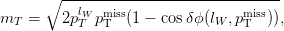 $m_T = \sqrt{2p_T^{l_W} p_{\mathrm{T}}^{\mathrm{miss}}(1 - \cos\delta\phi(l_W, p_{\mathrm{T}}^{\mathrm{miss}}))},$